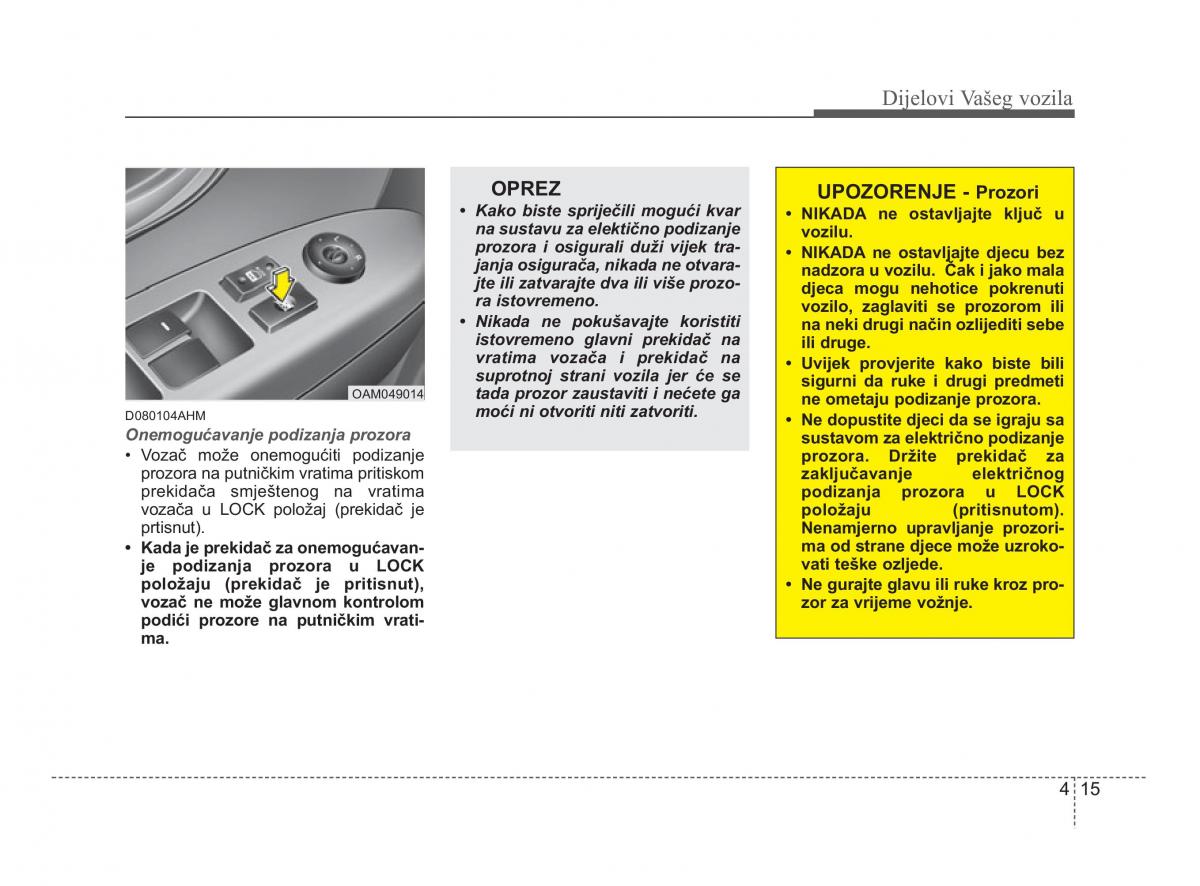 Dijelovi Vašeg vozila

OAM049014

D080104AHM

Onemogućavanje podizanja prozora

• Vozač može onemogućiti podizanje prozora na putničkim vratima pritiskom prekidača smještenog na vratima vozača u LOCK položaj (prekidač je prtisnut).

• Kada je prekidač za onemogućavanje podizanja prozora u LOCK položaju (prekidač je pritisnut), vozač ne može glavnom kontrolom podići prozore na putničkim vratima.

OPREZ

• Kako biste spriječili mogući kvar na sustavu za elektično podizanje prozora i osigurali duži vijek trajanja osigurača, nikada ne otvarajte ili zatvarajte dva ili više prozora istovremeno.

• Nikada ne pokušavajte koristiti istovremeno glavni prekidač na vratima vozača i prekidač na suprotnoj strani vozila jer će se tada prozor zaustaviti i nećete ga moći ni otvoriti niti zatvoriti.

UPOZORENJE - Prozori

• NIKADA ne ostavljajte ključ u vozilu.

• NIKADA ne ostavljajte djecu bez nadzora u vozilu. Čak i jako mala djeca mogu nehotice pokrenuti vozilo, zaglaviti se prozorom ili na neki drugi način ozlijediti sebe ili druge.

• Uvijek provjerite kako biste bili sigurni da ruke i drugi predmeti ne ometaju podizanje prozora.

• Ne dopustite djeci da se igraju sa sustavom za električno podizanje prozora. Držite prekidač za zaključavanje električnog podizanja prozora u LOCK položaju (pritisnutom). Nenamjerno upravljanje prozorima od strane djece može uzrokovati teške ozljede.

• Ne gurajte glavu ili ruke kroz prozor za vrijeme vožnje.

4 15